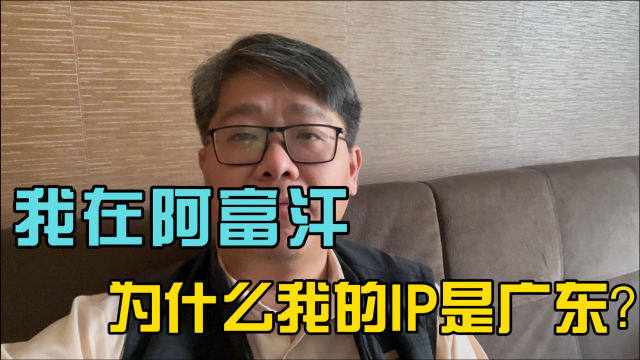 我在阿富汗

为什么我的IP是广东?